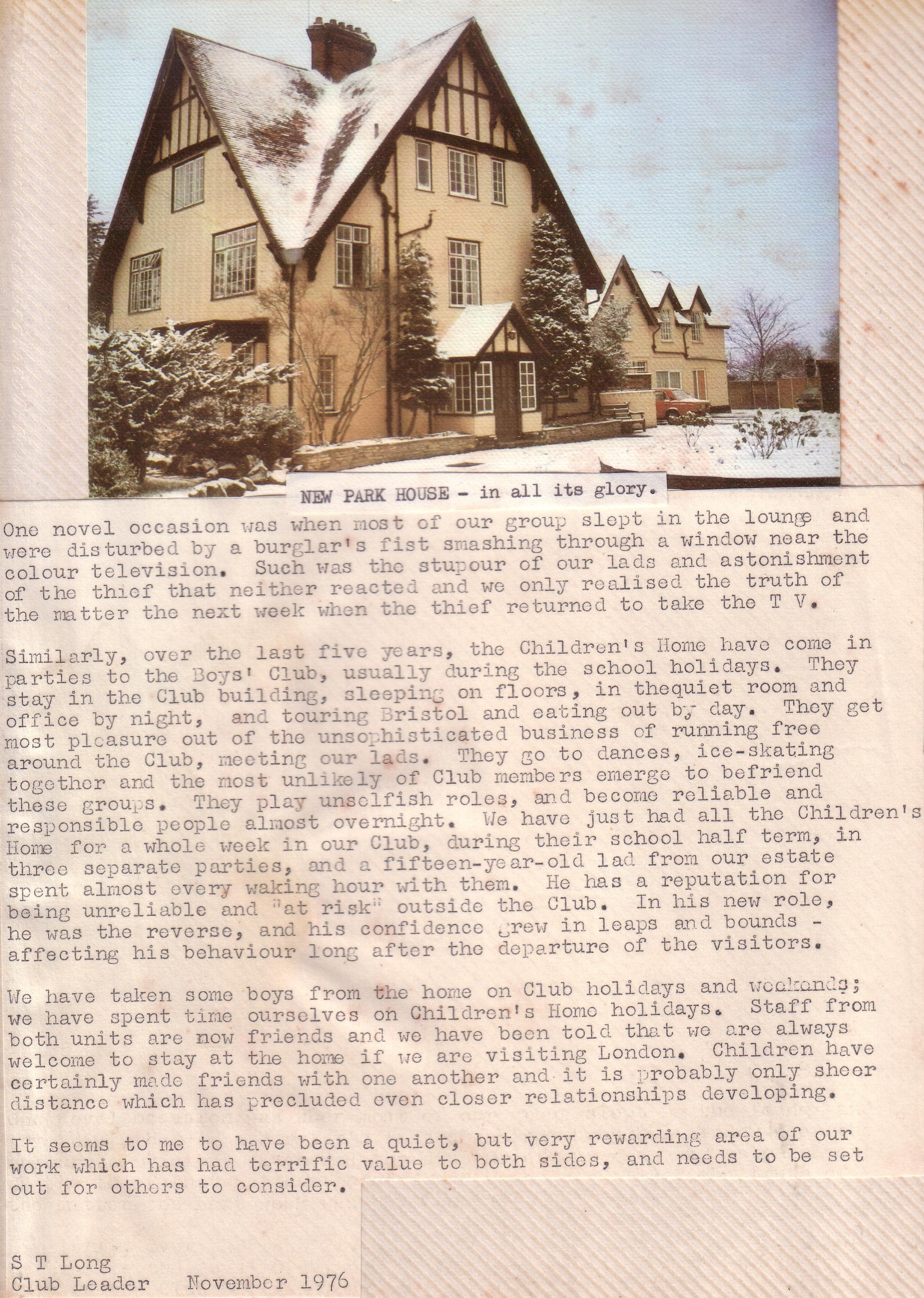 NEW PARK HOUSE - in all its glory.

One novel occasion was when most of our group slept in the lounge and were disturbed by a burglar's fist smashing through a window near the colour television. Such was the stupour of our lads and astonishment of the thief that neither reacted and we only realised the truth of the matter the next week when the thief returned to take the T V.

Similarly, over the last five years, the Children's Home have come in parties to the Boys' Club, usually during the school holidays. They stay in the Club building, sleeping on floors, in thequiet room and office by night, and touring Bristol and eating out by day. They get most pleasure out of the unsophisticated business of running free around the Club, meeting our lads. They go to dances, ice-skating together and the most unlikely of Club members emerge to befriend these groups. They play unselfish roles, and become reliable and responsible people almost overnight. We have just had all the Children's Home for a whole week in our Club, during their school half term, in three separate parties, and a fifteen-year-old lad from our estate spent almost every waking hour with them. He has a reputation for being unreliable and "at risk" outside the Club. In his new role, he was the reverse, and his confidence grew in leaps and bounds - affecting his behaviour long after the departure of the visitors.

We have taken some boys from the home on Club holidays and weekends; we have spent time ourselves on Children's Home holidays. Staff from both units are now friends and we have been told that we are always welcome to stay at the home if we are visiting London. Children have certainly made friends with one another and it is probably only sheer distance which has precluded even closer relationships developing.

It seems to me to have been a quiet, but very rewarding area of our work which has had terrific value to both sides, and needs to be set out for others to consider.

S T Long
Club Leader November 1976